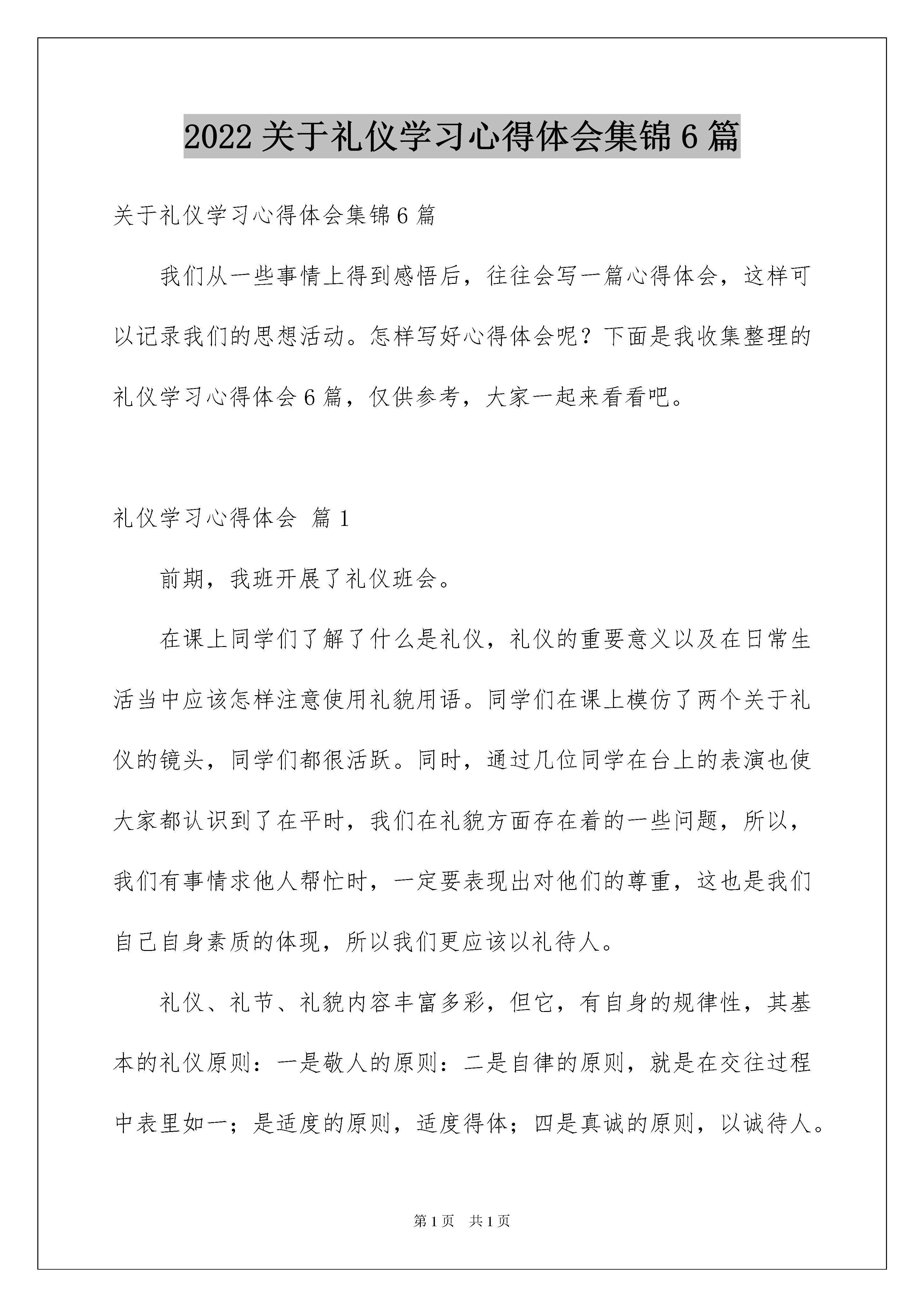 2022关于礼仪学习心得体会集锦6篇

关于礼仪学习心得体会集锦6篇

我们从一些事情上得到感悟后，往往会写一篇心得体会，这样可以记录我们的思想活动。怎样写好心得体会呢？下面是我收集整理的礼仪学习心得体会6篇，仅供参考，大家一起来看看吧。

礼仪学习心得体会 篇1

前期，我班开展了礼仪班会。

在课上同学们了解了什么是礼仪，礼仪的重要意义以及在日常生活当中应该怎样注意使用礼貌用语。同学们在课上模仿了两个关于礼仪的镜头，同学们都很活跃。同时，通过几位同学在台上的表演也使大家都认识到了在平时，我们在礼貌方面存在着的一些问题，所以，我们有事情求他人帮忙时，一定要表现出对他们的尊重，这也是我们自己自身素质的体现，所以我们更应该以礼待人。

礼仪、礼节、礼貌内容丰富多彩，但它，有自身的规律性，其基本的礼仪原则：一是敬人的原则：二是自律的原则，就是在交往过程中表里如一；是适度的原则，适度得体；四是真诚的原则，以诚待人。

第1页 共1页